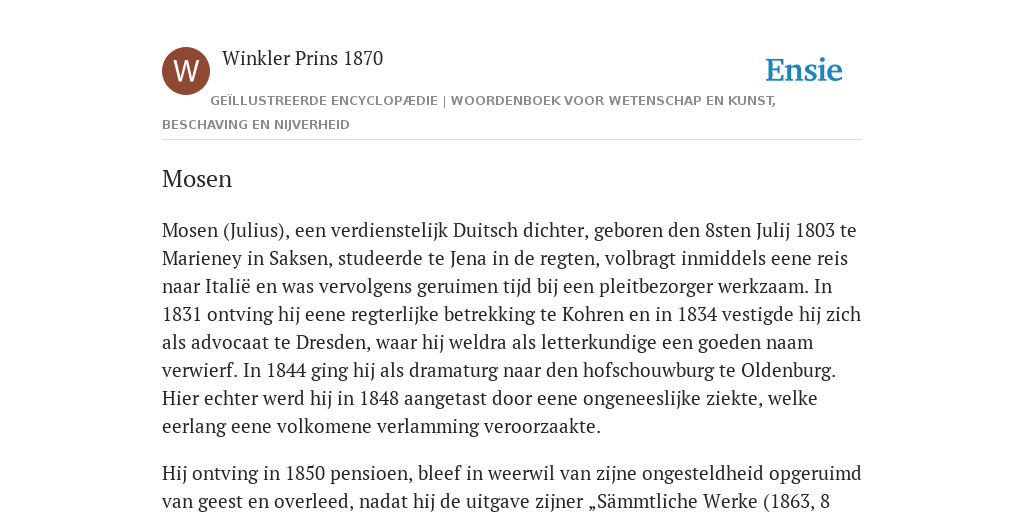 W

Winkler Prins 1870

Ensie

GEÏLLUSTREERDE ENCYCLOPÆDIE | WOORDENBOEK VOOR WETENSCHAP EN KUNST, BESCHAVING EN NIJVERHEID

Mosen

Mosen (Julius), een verdienstelijk Duitsch dichter, geboren den 8sten Julij 1803 te Marieney in Saksen, studeerde te Jena in de regten, volbragt inmiddels eene reis naar Italië en was vervolgens geruimen tijd bij een pleitbezorger werkzaam. In 1831 ontving hij eene regterlijke betrekking te Kohren en in 1834 vestigde hij zich als advocaat te Dresden, waar hij weldra als letterkundige een goeden naam verwierf. In 1844 ging hij als dramaturg naar den hofschouwburg te Oldenburg. Hier echter werd hij in 1848 aangetast door eene ongeneeslijke ziekte, welke eerlang eene volkomene verlamming veroorzaakte.

Hij ontving in 1850 pensioen, bleef in weerwil van zijne ongesteldheid opgeruimd van geest en overleed, nadat hij de uitgave zijner „Sämmtliche Werke (1863, 8